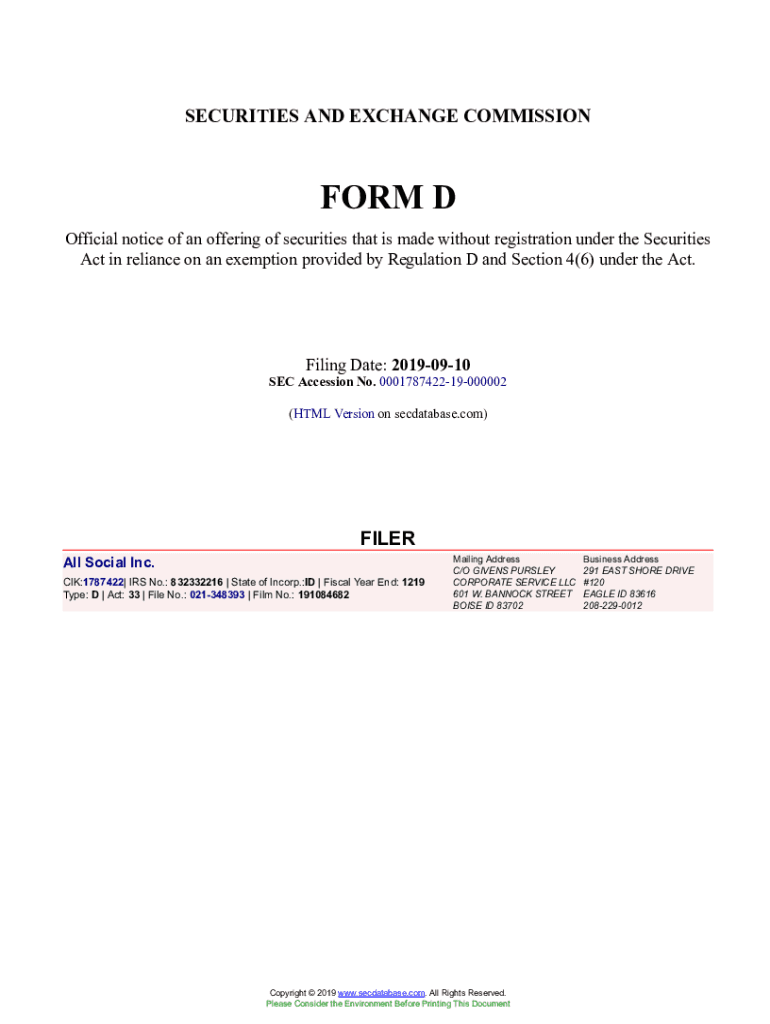 SECURITIES AND EXCHANGE COMMISSION

FORM D

Official notice of an offering of securities that is made without registration under the Securities Act in reliance on an exemption provided by Regulation D and Section 4(6) under the Act.

Filing Date: 2019-09-10
SEC Accession No. 0001787422-19-000002

(HTML Version on secdatabase.com)

FILER

All Social Inc.
CIK:1787422| IRS No.: 832332216 | State of Incorp.:ID | Fiscal Year End: 1219
Type: D | Act: 33 | File No.: 021-348393 | Film No.: 191084682

Mailing Address
C/O GIVENS PURSLEY
CORPORATE SERVICE LLC
601 W. BANNOCK STREET
BOISE ID 83702

Business Address
291 EAST SHORE DRIVE
#120
EAGLE ID 83616
208-229-0012

Copyright © 2019 www.secdatabase.com. All Rights Reserved.
Please Consider the Environment Before Printing This Document